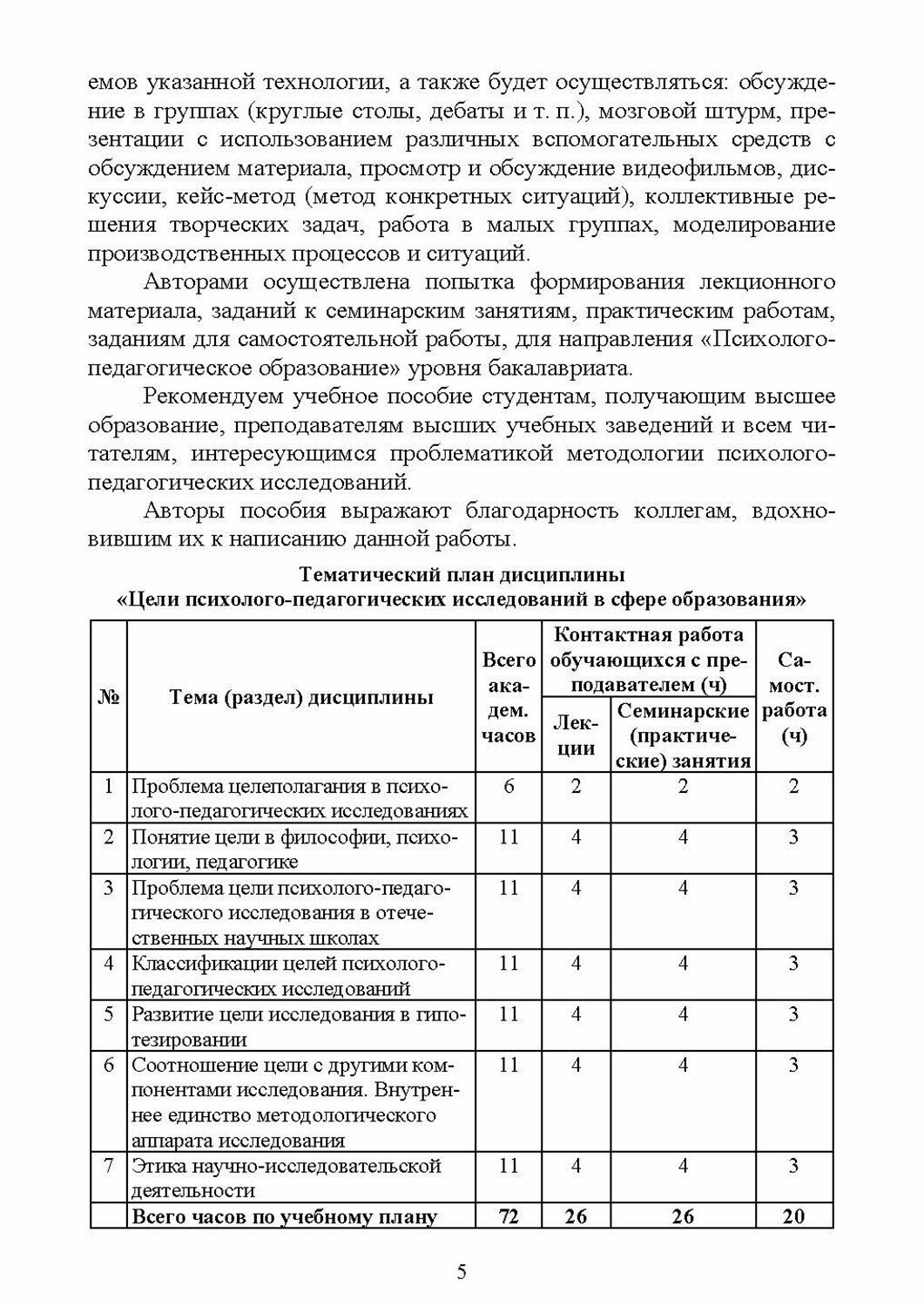 емов указанной технологии, а также будет осуществляться: обсуждение в группах (круглые столы, дебаты и т. п.), мозговой штурм, презентации с использованием различных вспомогательных средств с обсуждением материала, просмотр и обсуждение видеофильмов, дискуссии, кейс-метод (метод конкретных ситуаций), коллективные решения творческих задач, работа в малых группах, моделирование производственных процессов и ситуаций.

Авторами осуществлена попытка формирования лекционного материала, заданий к семинарским занятиям, практическим работам, заданиям для самостоятельной работы, для направления «Психолого-педагогическое образование» уровня бакалавриата.

Рекомендуем учебное пособие студентам, получающим высшее образование, преподавателям высших учебных заведений и всем читателям, интересующимся проблематикой методологии психолого-педагогических исследований.

Авторы пособия выражают благодарность коллегам, вдохновившим их к написанию данной работы.

Тематический план дисциплины
«Цели психолого-педагогических исследований в сфере образования»

| № | Тема (раздел) дисциплины | Всего академ. часов | Контактная работа обучающихся с преподавателем (ч): Лекции | Контактная работа обучающихся с преподавателем (ч): Семинарские (практические) занятия | Самост. работа (ч) |
|---|---|---|---|---|---|
| 1 | Проблема целеполагания в психолого-педагогических исследованиях | 6 | 2 | 2 | 2 |
| 2 | Понятие цели в философии, психологии, педагогике | 11 | 4 | 4 | 3 |
| 3 | Проблема цели психолого-педагогического исследования в отечественных научных школах | 11 | 4 | 4 | 3 |
| 4 | Классификации целей психолого-педагогических исследований | 11 | 4 | 4 | 3 |
| 5 | Развитие цели исследования в гипотезировании | 11 | 4 | 4 | 3 |
| 6 | Соотношение цели с другими компонентами исследования. Внутреннее единство методологического аппарата исследования | 11 | 4 | 4 | 3 |
| 7 | Этика научно-исследовательской деятельности | 11 | 4 | 4 | 3 |
| | Всего часов по учебному плану | 72 | 26 | 26 | 20 |

5